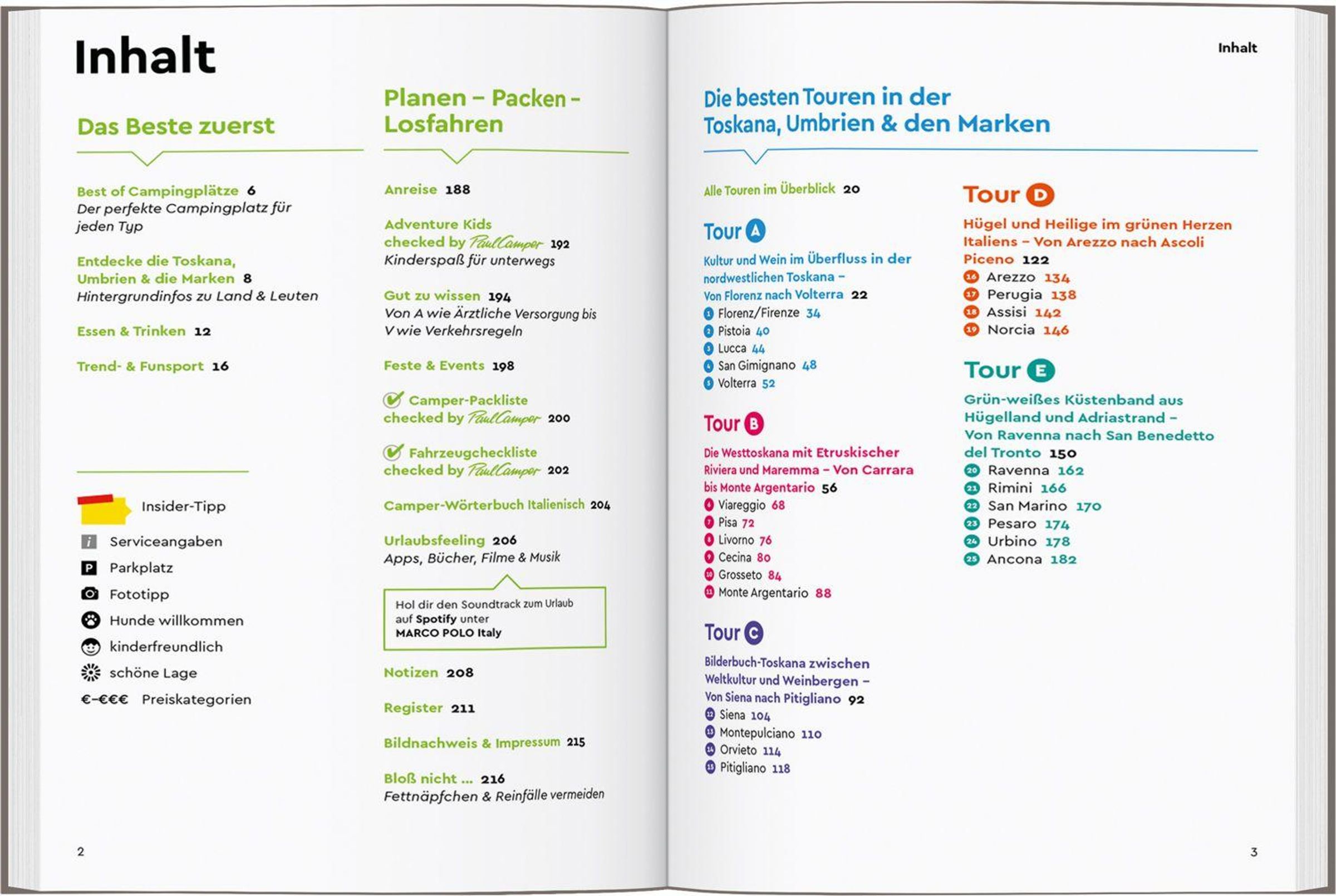 Inhalt

Das Beste zuerst

Best of Campingplätze 6
Der perfekte Campingplatz für jeden Typ

Entdecke die Toskana, Umbrien & die Marken 8
Hintergrundinfos zu Land & Leuten

Essen & Trinken 12

Trend- & Funsport 16

Insider-Tipp
Serviceangaben
Parkplatz
Fototipp
Hunde willkommen
kinderfreundlich
schöne Lage
€–€€€ Preiskategorien

Planen – Packen – Losfahren

Anreise 188

Adventure Kids checked by PaulCamper 192
Kinderspaß für unterwegs

Gut zu wissen 194
Von A wie Ärztliche Versorgung bis V wie Verkehrsregeln

Feste & Events 198

Camper-Packliste checked by PaulCamper 200

Fahrzeugcheckliste checked by PaulCamper 202

Camper-Wörterbuch Italienisch 204

Urlaubsfeeling 206
Apps, Bücher, Filme & Musik

Hol dir den Soundtrack zum Urlaub auf Spotify unter MARCO POLO Italy

Notizen 208

Register 211

Bildnachweis & Impressum 215

Bloß nicht ... 216
Fettnäpfchen & Reinfälle vermeiden

2

Inhalt

Die besten Touren in der Toskana, Umbrien & den Marken

Alle Touren im Überblick 20

Tour A
Kultur und Wein im Überfluss in der nordwestlichen Toskana – Von Florenz nach Volterra 22
1 Florenz/Firenze 34
2 Pistoia 40
3 Lucca 44
4 San Gimignano 48
5 Volterra 52

Tour B
Die Westtoskana mit Etruskischer Riviera und Maremma – Von Carrara bis Monte Argentario 56
6 Viareggio 68
7 Pisa 72
8 Livorno 76
9 Cecina 80
10 Grosseto 84
11 Monte Argentario 88

Tour C
Bilderbuch-Toskana zwischen Weltkultur und Weinbergen – Von Siena nach Pitigliano 92
12 Siena 104
13 Montepulciano 110
14 Orvieto 114
15 Pitigliano 118

Tour D
Hügel und Heilige im grünen Herzen Italiens – Von Arezzo nach Ascoli Piceno 122
16 Arezzo 134
17 Perugia 138
18 Assisi 142
19 Norcia 146

Tour E
Grün-weißes Küstenband aus Hügelland und Adriastrand – Von Ravenna nach San Benedetto del Tronto 150
20 Ravenna 162
21 Rimini 166
22 San Marino 170
23 Pesaro 174
24 Urbino 178
25 Ancona 182

3